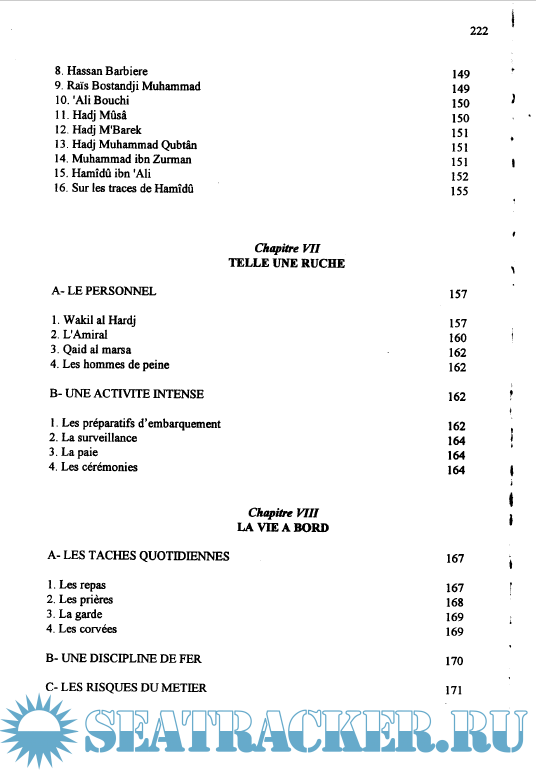 222

8. Hassan Barbiere 149
9. Raïs Bostandji Muhammad 149
10. 'Ali Bouchi 150
11. Hadj Mûsâ 150
12. Hadj M'Barek 151
13. Hadj Muhammad Qubtân 151
14. Muhammad ibn Zurman 151
15. Hamîdû ibn 'Ali 152
16. Sur les traces de Hamîdû 155

Chapitre VII
TELLE UNE RUCHE

A- LE PERSONNEL 157

1. Wakil al Hardj 157
2. L'Amiral 160
3. Qaid al marsa 162
4. Les hommes de peine 162

B- UNE ACTIVITE INTENSE 162

1. Les préparatifs d'embarquement 162
2. La surveillance 164
3. La paie 164
4. Les cérémonies 164

Chapitre VIII
LA VIE A BORD

A- LES TACHES QUOTIDIENNES 167

1. Les repas 167
2. Les prières 168
3. La garde 169
4. Les corvées 169

B- UNE DISCIPLINE DE FER 170

C- LES RISQUES DU METIER 171

SEATRACKER.RU